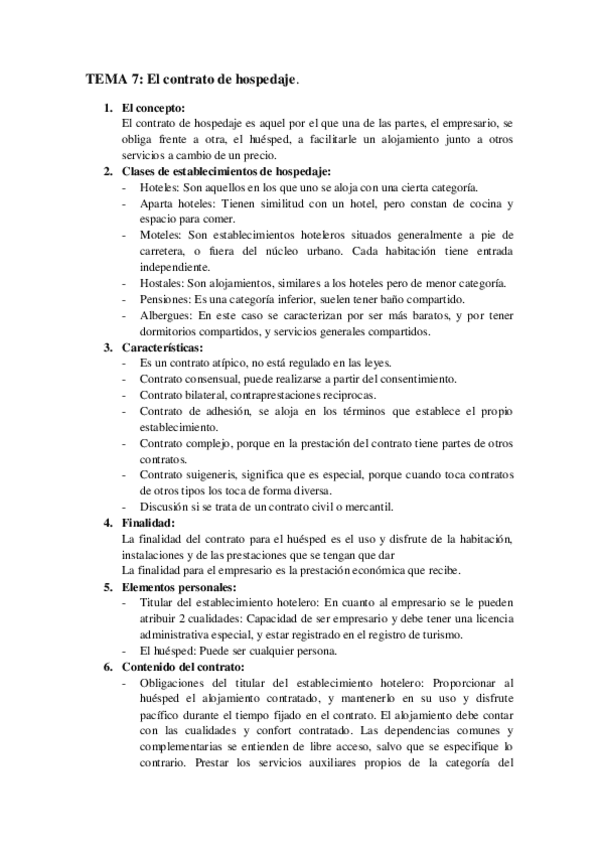 TEMA 7: El contrato de hospedaje.

1. El concepto:
El contrato de hospedaje es aquel por el que una de las partes, el empresario, se obliga frente a otra, el huésped, a facilitarle un alojamiento junto a otros servicios a cambio de un precio.

2. Clases de establecimientos de hospedaje:
- Hoteles: Son aquellos en los que uno se aloja con una cierta categoría.
- Aparta hoteles: Tienen similitud con un hotel, pero constan de cocina y espacio para comer.
- Moteles: Son establecimientos hoteleros situados generalmente a pie de carretera, o fuera del núcleo urbano. Cada habitación tiene entrada independiente.
- Hostales: Son alojamientos, similares a los hoteles pero de menor categoría.
- Pensiones: Es una categoría inferior, suelen tener baño compartido.
- Albergues: En este caso se caracterizan por ser más baratos, y por tener dormitorios compartidos, y servicios generales compartidos.

3. Características:
- Es un contrato atípico, no está regulado en las leyes.
- Contrato consensual, puede realizarse a partir del consentimiento.
- Contrato bilateral, contraprestaciones reciprocas.
- Contrato de adhesión, se aloja en los términos que establece el propio establecimiento.
- Contrato complejo, porque en la prestación del contrato tiene partes de otros contratos.
- Contrato suigeneris, significa que es especial, porque cuando toca contratos de otros tipos los toca de forma diversa.
- Discusión si se trata de un contrato civil o mercantil.

4. Finalidad:
La finalidad del contrato para el huésped es el uso y disfrute de la habitación, instalaciones y de las prestaciones que se tengan que dar
La finalidad para el empresario es la prestación económica que recibe.

5. Elementos personales:
- Titular del establecimiento hotelero: En cuanto al empresario se le pueden atribuir 2 cualidades: Capacidad de ser empresario y debe tener una licencia administrativa especial, y estar registrado en el registro de turismo.
- El huésped: Puede ser cualquier persona.

6. Contenido del contrato:
- Obligaciones del titular del establecimiento hotelero: Proporcionar al huésped el alojamiento contratado, y mantenerlo en su uso y disfrute pacífico durante el tiempo fijado en el contrato. El alojamiento debe contar con las cualidades y confort contratado. Las dependencias comunes y complementarias se entienden de libre acceso, salvo que se especifique lo contrario. Prestar los servicios auxiliares propios de la categoría del